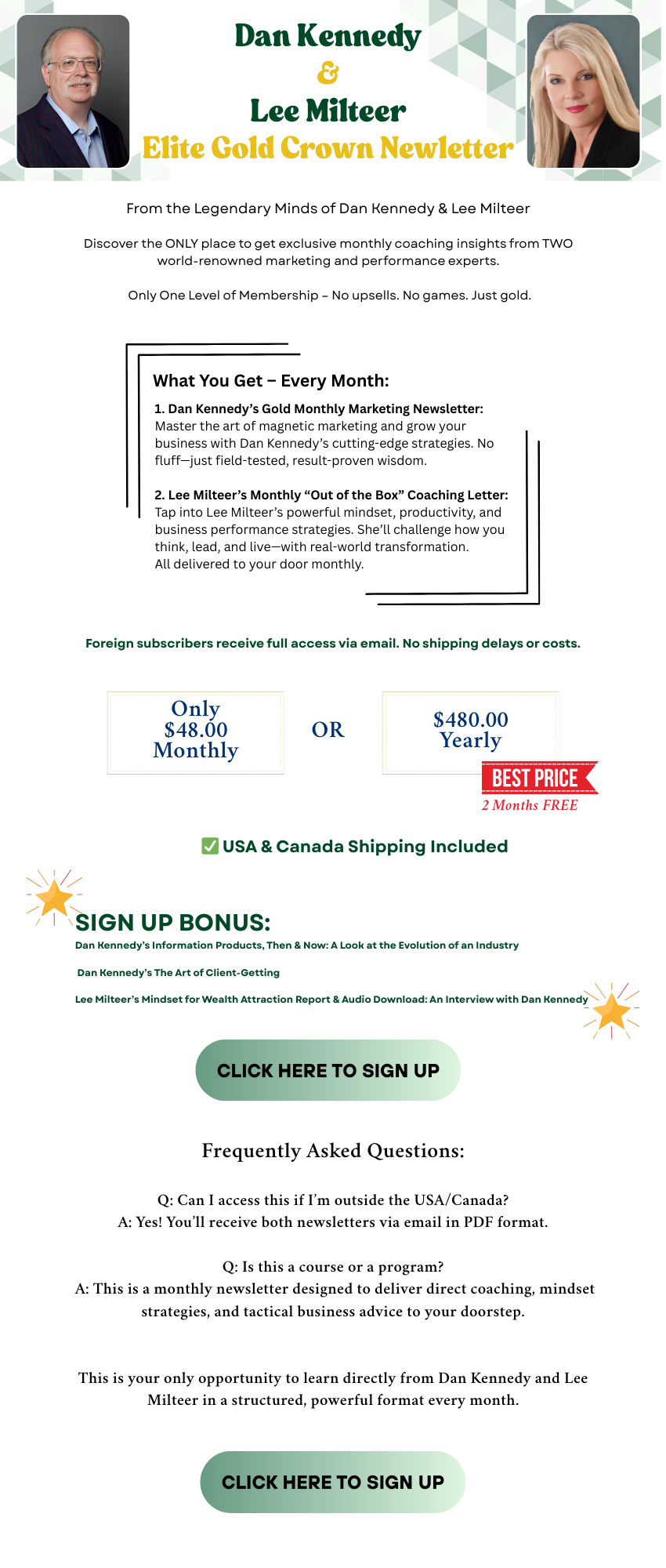 Dan Kennedy
&
Lee Milteer
Elite Gold Crown Newletter

From the Legendary Minds of Dan Kennedy & Lee Milteer

Discover the ONLY place to get exclusive monthly coaching insights from TWO world-renowned marketing and performance experts.

Only One Level of Membership – No upsells. No games. Just gold.

What You Get – Every Month:

1. Dan Kennedy's Gold Monthly Marketing Newsletter: Master the art of magnetic marketing and grow your business with Dan Kennedy's cutting-edge strategies. No fluff—just field-tested, result-proven wisdom.

2. Lee Milteer's Monthly "Out of the Box" Coaching Letter: Tap into Lee Milteer's powerful mindset, productivity, and business performance strategies. She'll challenge how you think, lead, and live—with real-world transformation.
All delivered to your door monthly.

Foreign subscribers receive full access via email. No shipping delays or costs.

Only $48.00 Monthly

OR

$480.00 Yearly

BEST PRICE
2 Months FREE

✅ USA & Canada Shipping Included

SIGN UP BONUS:
Dan Kennedy's Information Products, Then & Now: A Look at the Evolution of an Industry

Dan Kennedy's The Art of Client-Getting

Lee Milteer's Mindset for Wealth Attraction Report & Audio Download: An Interview with Dan Kennedy

CLICK HERE TO SIGN UP

Frequently Asked Questions:

Q: Can I access this if I'm outside the USA/Canada?
A: Yes! You'll receive both newsletters via email in PDF format.

Q: Is this a course or a program?
A: This is a monthly newsletter designed to deliver direct coaching, mindset strategies, and tactical business advice to your doorstep.

This is your only opportunity to learn directly from Dan Kennedy and Lee Milteer in a structured, powerful format every month.

CLICK HERE TO SIGN UP